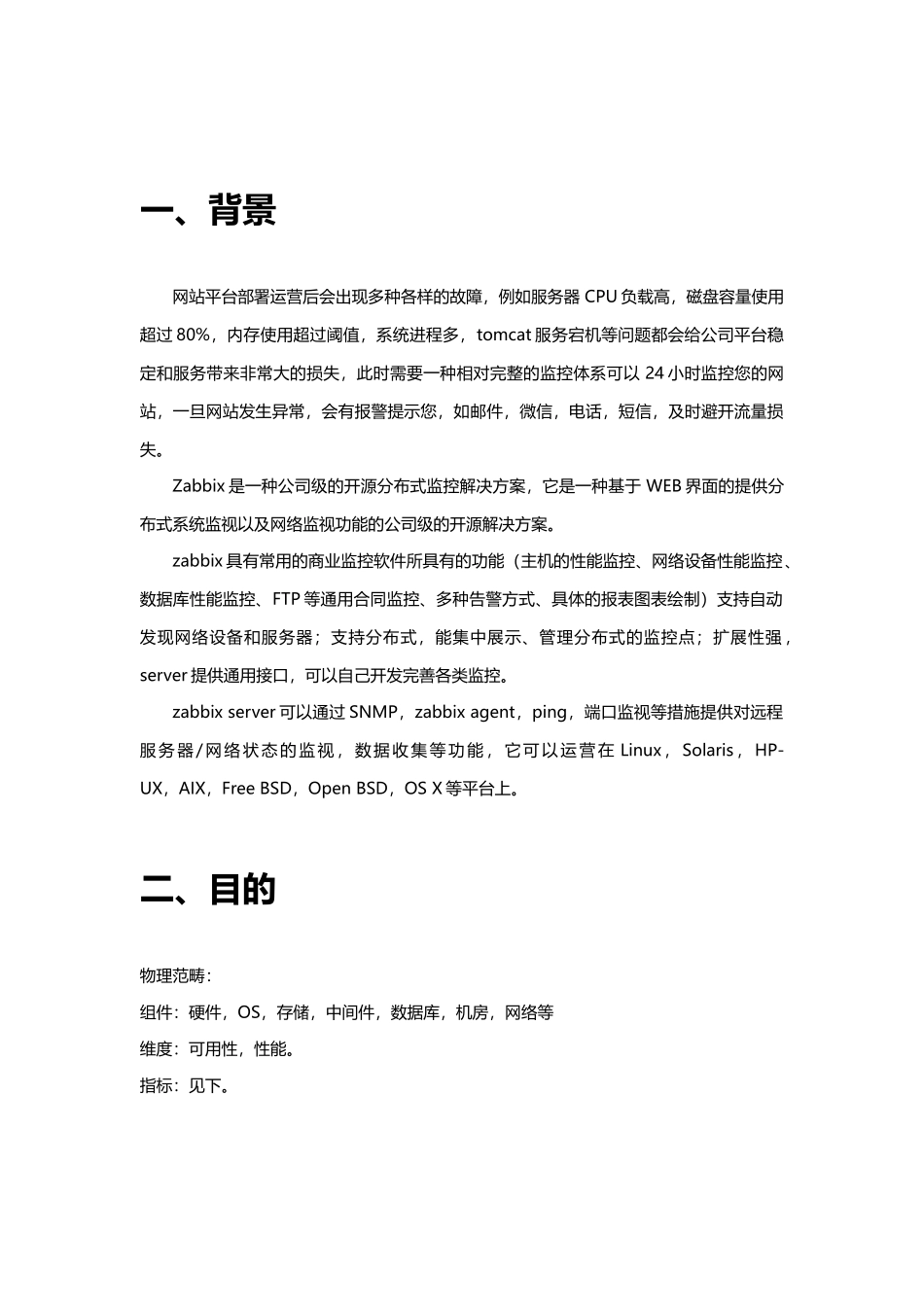 一、背景

网站平台部署运营后会出现多种各样的故障，例如服务器 CPU 负载高，磁盘容量使用超过 80%，内存使用超过阈值，系统进程多，tomcat 服务宕机等问题都会给公司平台稳定和服务带来非常大的损失，此时需要一种相对完整的监控体系可以 24 小时监控您的网站，一旦网站发生异常，会有报警提示您，如邮件，微信，电话，短信，及时避开流量损失。

Zabbix 是一种公司级的开源分布式监控解决方案，它是一种基于 WEB 界面的提供分布式系统监视以及网络监视功能的公司级的开源解决方案。

zabbix 具有常用的商业监控软件所具有的功能（主机的性能监控、网络设备性能监控、数据库性能监控、FTP 等通用合同监控、多种告警方式、具体的报表图表绘制）支持自动发现网络设备和服务器；支持分布式，能集中展示、管理分布式的监控点；扩展性强，server 提供通用接口，可以自己开发完善各类监控。

zabbix server 可以通过 SNMP，zabbix agent，ping，端口监视等措施提供对远程服务器/网络状态的监视，数据收集等功能，它可以运营在 Linux，Solaris，HP-UX，AIX，Free BSD，Open BSD，OS X 等平台上。

二、目的

物理范畴：
组件：硬件，OS，存储，中间件，数据库，机房，网络等
维度：可用性，性能。
指标：见下。